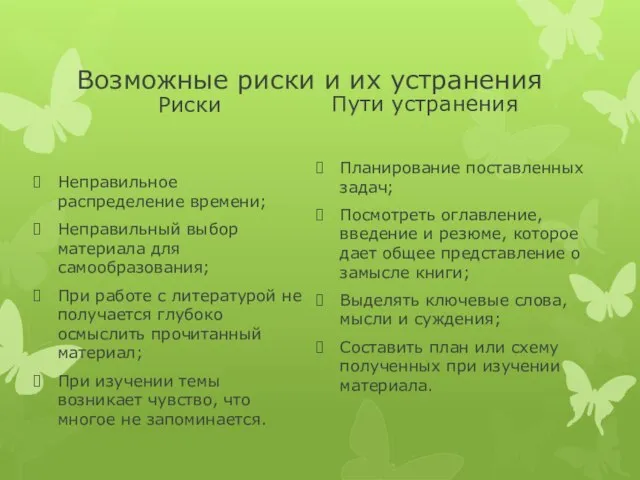 Возможные риски и их устранения

Риски

Неправильное распределение времени;

Неправильный выбор материала для самообразования;

При работе с литературой не получается глубоко осмыслить прочитанный материал;

При изучении темы возникает чувство, что многое не запоминается.

Пути устранения

Планирование поставленных задач;

Посмотреть оглавление, введение и резюме, которое дает общее представление о замысле книги;

Выделять ключевые слова, мысли и суждения;

Составить план или схему полученных при изучении материала.